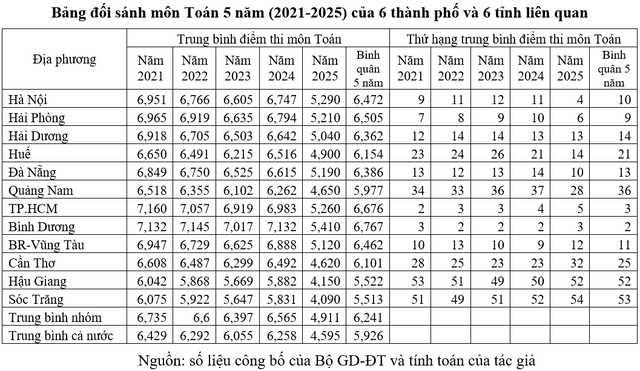 Bảng đối sánh môn Toán 5 năm (2021-2025) của 6 thành phố và 6 tỉnh liên quan

| Địa phương | Trung bình điểm thi môn Toán | | | | | | Thứ hạng trung bình điểm thi môn Toán | | | | | |
|---|---|---|---|---|---|---|---|---|---|---|---|---|
| | Năm 2021 | Năm 2022 | Năm 2023 | Năm 2024 | Năm 2025 | Bình quân 5 năm | Năm 2021 | Năm 2022 | Năm 2023 | Năm 2024 | Năm 2025 | Bình quân 5 năm |
| Hà Nội | 6,951 | 6,766 | 6,605 | 6,747 | 5,290 | 6,472 | 9 | 11 | 12 | 11 | 4 | 10 |
| Hải Phòng | 6,965 | 6,919 | 6,635 | 6,794 | 5,210 | 6,505 | 7 | 8 | 9 | 10 | 6 | 9 |
| Hải Dương | 6,918 | 6,705 | 6,503 | 6,642 | 5,040 | 6,362 | 12 | 14 | 14 | 13 | 13 | 14 |
| Huế | 6,650 | 6,491 | 6,215 | 6,516 | 4,900 | 6,154 | 23 | 24 | 26 | 21 | 14 | 21 |
| Đà Nẵng | 6,849 | 6,750 | 6,525 | 6,615 | 5,190 | 6,386 | 13 | 12 | 13 | 14 | 10 | 13 |
| Quảng Nam | 6,518 | 6,355 | 6,102 | 6,262 | 4,650 | 5,977 | 34 | 33 | 36 | 37 | 28 | 36 |
| TP.HCM | 7,160 | 7,057 | 6,919 | 6,983 | 5,260 | 6,676 | 2 | 3 | 3 | 4 | 5 | 3 |
| Bình Dương | 7,132 | 7,145 | 7,017 | 7,132 | 5,410 | 6,767 | 3 | 2 | 2 | 2 | 3 | 2 |
| BR-Vũng Tàu | 6,947 | 6,729 | 6,625 | 6,888 | 5,120 | 6,462 | 10 | 13 | 10 | 9 | 12 | 11 |
| Cần Thơ | 6,608 | 6,487 | 6,299 | 6,492 | 4,620 | 6,101 | 28 | 25 | 23 | 23 | 32 | 25 |
| Hậu Giang | 6,042 | 5,868 | 5,669 | 5,882 | 4,150 | 5,522 | 53 | 51 | 49 | 50 | 52 | 52 |
| Sóc Trăng | 6,075 | 5,922 | 5,647 | 5,831 | 4,090 | 5,513 | 51 | 49 | 51 | 52 | 54 | 53 |
| Trung bình nhóm | 6,735 | 6,6 | 6,397 | 6,565 | 4,911 | 6,241 | | | | | | |
| Trung bình cả nước | 6,429 | 6,292 | 6,055 | 6,258 | 4,595 | 5,926 | | | | | | |

Nguồn: số liệu công bố của Bộ GD-ĐT và tính toán của tác giả